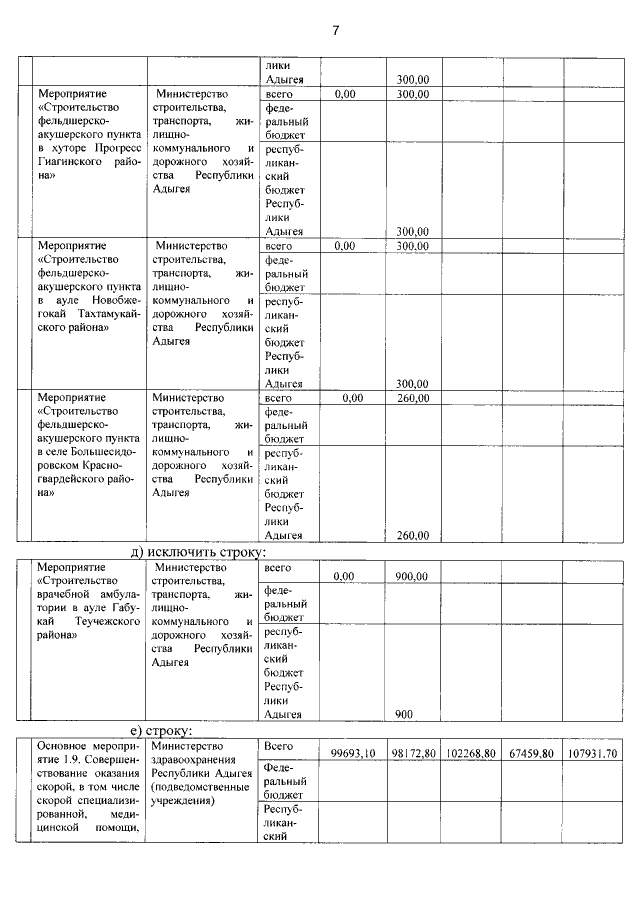 7

|  | | | | | | | |
|---|---|---|---|---|---|---|---|
|  |  | лики Адыгея |  | 300,00 |  |  |  |
| Мероприятие «Строительство фельдшерско-акушерского пункта в хуторе Прогресс Гиагинского района» | Министерство строительства, транспорта, жилищно-коммунального и дорожного хозяйства Республики Адыгея | всего | 0,00 | 300,00 |  |  |  |
|  |  | федеральный бюджет |  |  |  |  |  |
|  |  | республиканский бюджет Республики Адыгея |  | 300,00 |  |  |  |
| Мероприятие «Строительство фельдшерско-акушерского пункта в ауле Новобжегокай Тахтамукайского района» | Министерство строительства, транспорта, жилищно-коммунального и дорожного хозяйства Республики Адыгея | всего | 0,00 | 300,00 |  |  |  |
|  |  | федеральный бюджет |  |  |  |  |  |
|  |  | республиканский бюджет Республики Адыгея |  | 300,00 |  |  |  |
| Мероприятие «Строительство фельдшерско-акушерского пункта в селе Большесидоровском Красногвардейского района» | Министерство строительства, транспорта, жилищно-коммунального и дорожного хозяйства Республики Адыгея | всего | 0,00 | 260,00 |  |  |  |
|  |  | федеральный бюджет |  |  |  |  |  |
|  |  | республиканский бюджет Республики Адыгея |  | 260,00 |  |  |  |

д) исключить строку:

|  | | | | | | | |
|---|---|---|---|---|---|---|---|
| Мероприятие «Строительство врачебной амбулатории в ауле Габукай Теучежского района» | Министерство строительства, транспорта, жилищно-коммунального и дорожного хозяйства Республики Адыгея | всего | 0,00 | 900,00 |  |  |  |
|  |  | федеральный бюджет |  |  |  |  |  |
|  |  | республиканский бюджет Республики Адыгея |  | 900 |  |  |  |

е) строку:

|  | | | | | | | |
|---|---|---|---|---|---|---|---|
| Основное мероприятие 1.9. Совершенствование оказания скорой, в том числе скорой специализированной, медицинской помощи, | Министерство здравоохранения Республики Адыгея (подведомственные учреждения) | Всего | 99693,10 | 98172,80 | 102268,80 | 67459,80 | 107931,70 |
|  |  | Федеральный бюджет |  |  |  |  |  |
|  |  | Республиканский |  |  |  |  |  |